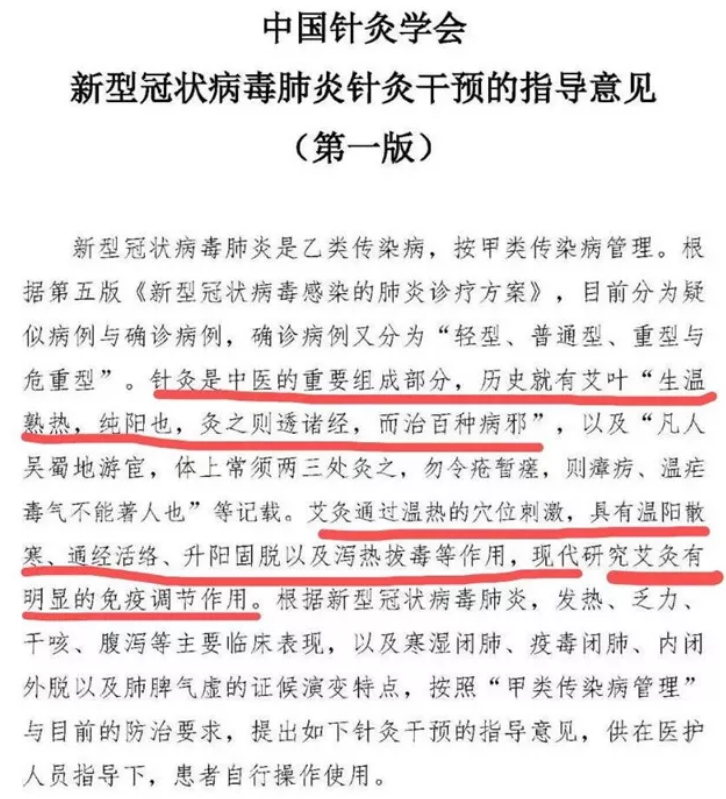 中国针灸学会
新型冠状病毒肺炎针灸干预的指导意见
（第一版）

新型冠状病毒肺炎是乙类传染病，按甲类传染病管理。根据第五版《新型冠状病毒感染的肺炎诊疗方案》，目前分为疑似病例与确诊病例，确诊病例又分为“轻型、普通型、重型与危重型”。针灸是中医的重要组成部分，历史就有艾叶“生温熟热，纯阳也，灸之则透诸经，而治百种病邪”，以及“凡人吴蜀地游宦，体上常须两三处灸之，勿令疮暂瘥，则瘴疠、温疟毒气不能著人也”等记载。艾灸通过温热的穴位刺激，具有温阳散寒、通经活络、升阳固脱以及泻热拔毒等作用，现代研究艾灸有明显的免疫调节作用。根据新型冠状病毒肺炎，发热、乏力、干咳、腹泻等主要临床表现，以及寒湿闭肺、疫毒闭肺、内闭外脱以及肺脾气虚的证候演变特点，按照“甲类传染病管理”与目前的防治要求，提出如下针灸干预的指导意见，供在医护人员指导下，患者自行操作使用。